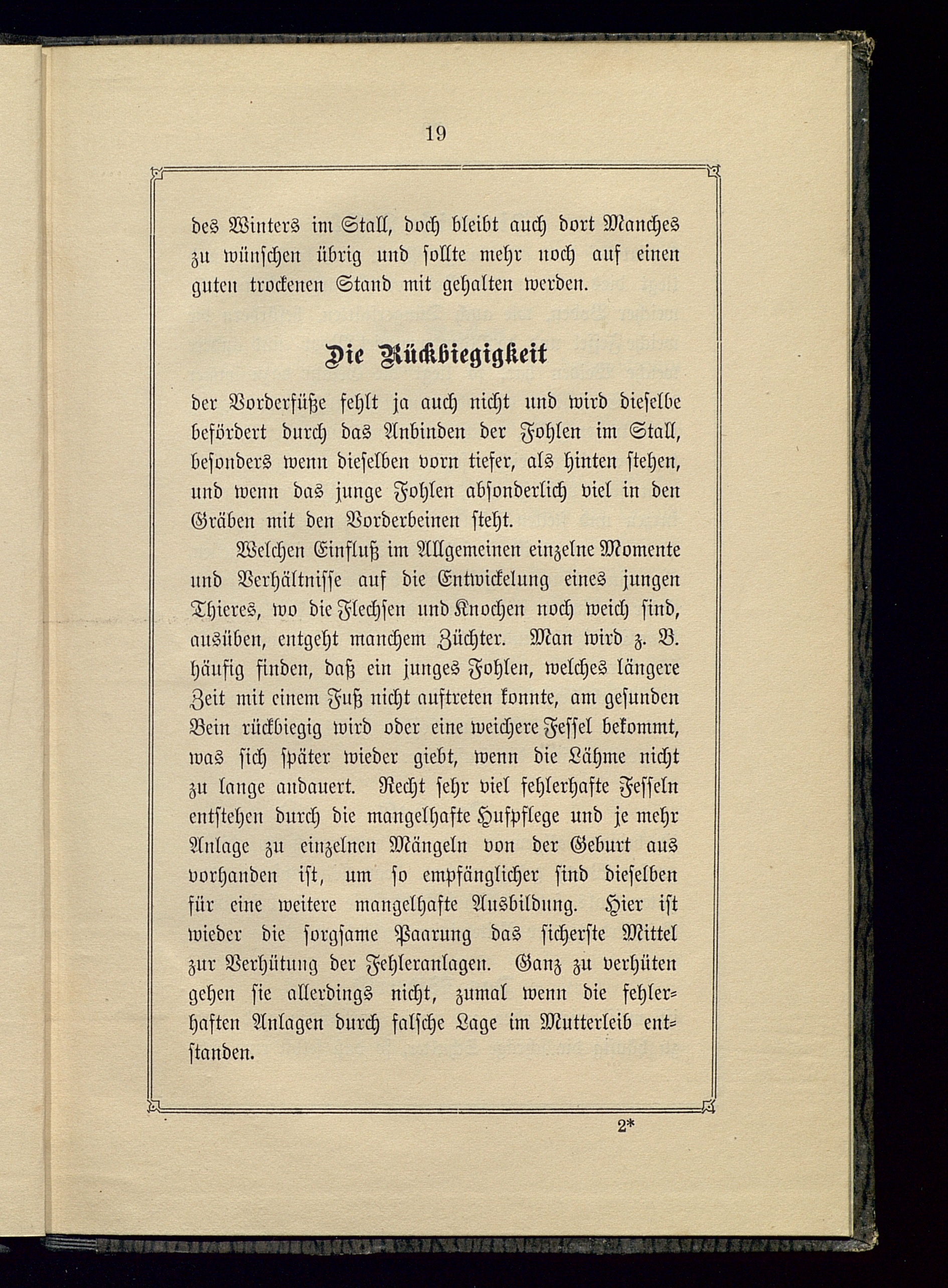 19

des Winters im Stall, doch bleibt auch dort Manches zu wünschen übrig und sollte mehr noch auf einen guten trockenen Stand mit gehalten werden.

Die Rückbiegigkeit

der Vorderfüße fehlt ja auch nicht und wird dieselbe befördert durch das Anbinden der Fohlen im Stall, besonders wenn dieselben vorn tiefer, als hinten stehen, und wenn das junge Fohlen absonderlich viel in den Gräben mit den Vorderbeinen steht.

Welchen Einfluß im Allgemeinen einzelne Momente und Verhältnisse auf die Entwickelung eines jungen Thieres, wo die Flechsen und Knochen noch weich sind, ausüben, entgeht manchem Züchter. Man wird z. B. häufig finden, daß ein junges Fohlen, welches längere Zeit mit einem Fuß nicht auftreten konnte, am gesunden Bein rückbiegig wird oder eine weichere Fessel bekommt, was sich später wieder giebt, wenn die Lähme nicht zu lange andauert. Recht sehr viel fehlerhafte Fesseln entstehen durch die mangelhafte Hufpflege und je mehr Anlage zu einzelnen Mängeln von der Geburt aus vorhanden ist, um so empfänglicher sind dieselben für eine weitere mangelhafte Ausbildung. Hier ist wieder die sorgsame Paarung das sicherste Mittel zur Verhütung der Fehleranlagen. Ganz zu verhüten gehen sie allerdings nicht, zumal wenn die fehlerhaften Anlagen durch falsche Lage im Mutterleib entstanden.

2*